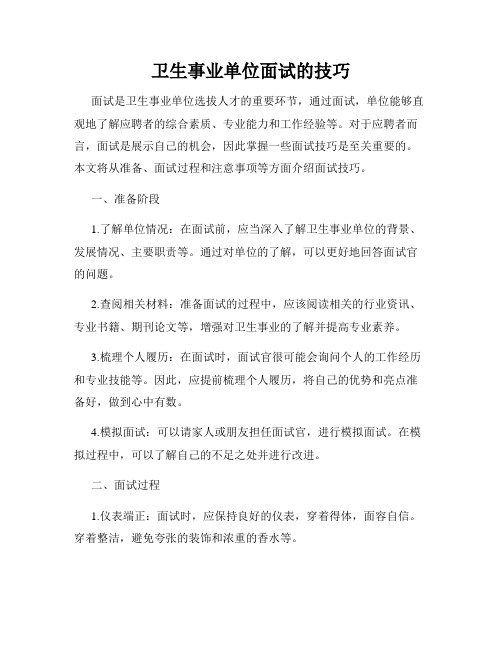 卫生事业单位面试的技巧

面试是卫生事业单位选拔人才的重要环节，通过面试，单位能够直观地了解应聘者的综合素质、专业能力和工作经验等。对于应聘者而言，面试是展示自己的机会，因此掌握一些面试技巧是至关重要的。本文将从准备、面试过程和注意事项等方面介绍面试技巧。

一、准备阶段

1.了解单位情况：在面试前，应当深入了解卫生事业单位的背景、发展情况、主要职责等。通过对单位的了解，可以更好地回答面试官的问题。

2.查阅相关材料：准备面试的过程中，应该阅读相关的行业资讯、专业书籍、期刊论文等，增强对卫生事业的了解并提高专业素养。

3.梳理个人履历：在面试时，面试官很可能会询问个人的工作经历和专业技能等。因此，应提前梳理个人履历，将自己的优势和亮点准备好，做到心中有数。

4.模拟面试：可以请家人或朋友担任面试官，进行模拟面试。在模拟过程中，可以了解自己的不足之处并进行改进。

二、面试过程

1.仪表端正：面试时，应保持良好的仪表，穿着得体，面容自信。穿着整洁，避免夸张的装饰和浓重的香水等。